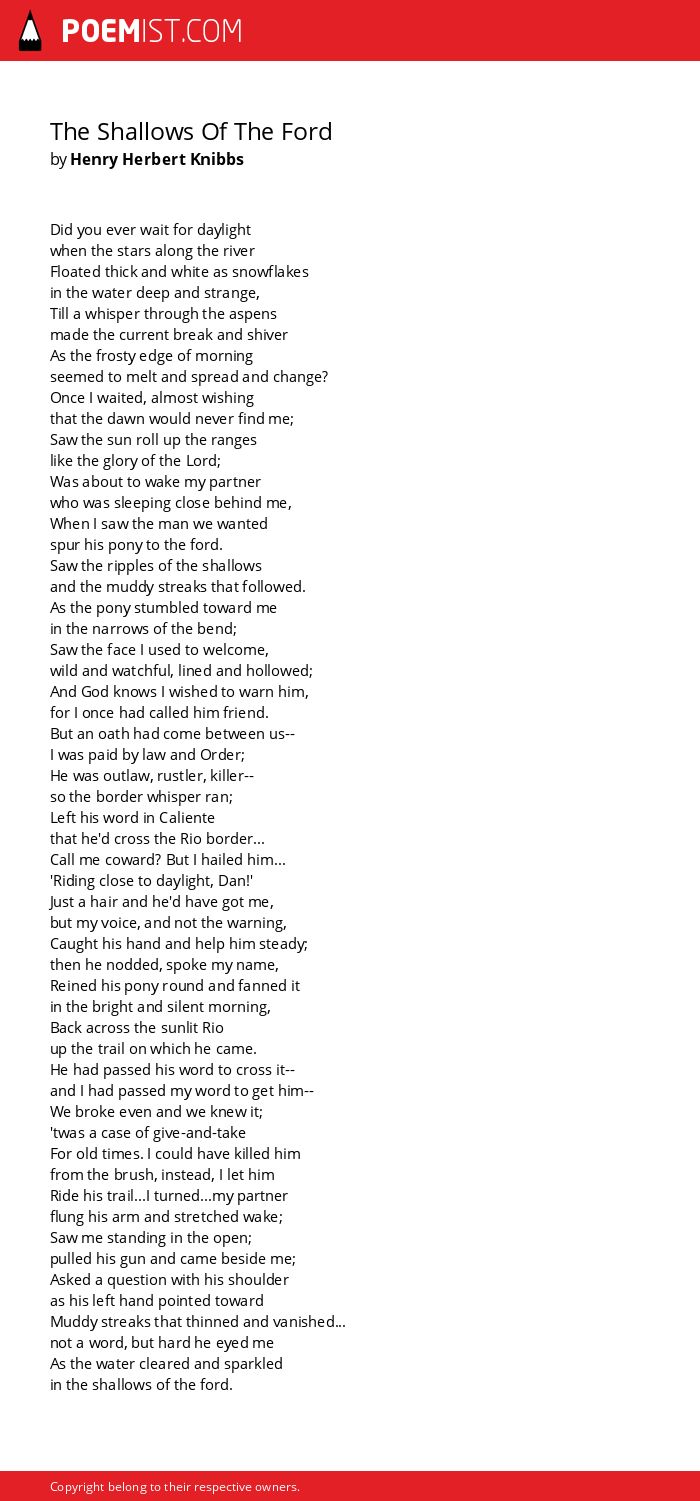 POEMIST.COM

The Shallows Of The Ford
by Henry Herbert Knibbs

Did you ever wait for daylight
when the stars along the river
Floated thick and white as snowflakes
in the water deep and strange,
Till a whisper through the aspens
made the current break and shiver
As the frosty edge of morning
seemed to melt and spread and change?
Once I waited, almost wishing
that the dawn would never find me;
Saw the sun roll up the ranges
like the glory of the Lord;
Was about to wake my partner
who was sleeping close behind me,
When I saw the man we wanted
spur his pony to the ford.
Saw the ripples of the shallows
and the muddy streaks that followed.
As the pony stumbled toward me
in the narrows of the bend;
Saw the face I used to welcome,
wild and watchful, lined and hollowed;
And God knows I wished to warn him,
for I once had called him friend.
But an oath had come between us--
I was paid by law and Order;
He was outlaw, rustler, killer--
so the border whisper ran;
Left his word in Caliente
that he'd cross the Rio border...
Call me coward? But I hailed him...
'Riding close to daylight, Dan!'
Just a hair and he'd have got me,
but my voice, and not the warning,
Caught his hand and help him steady;
then he nodded, spoke my name,
Reined his pony round and fanned it
in the bright and silent morning,
Back across the sunlit Rio
up the trail on which he came.
He had passed his word to cross it--
and I had passed my word to get him--
We broke even and we knew it;
'twas a case of give-and-take
For old times. I could have killed him
from the brush, instead, I let him
Ride his trail...I turned...my partner
flung his arm and stretched wake;
Saw me standing in the open;
pulled his gun and came beside me;
Asked a question with his shoulder
as his left hand pointed toward
Muddy streaks that thinned and vanished...
not a word, but hard he eyed me
As the water cleared and sparkled
in the shallows of the ford.

Copyright belong to their respective owners.